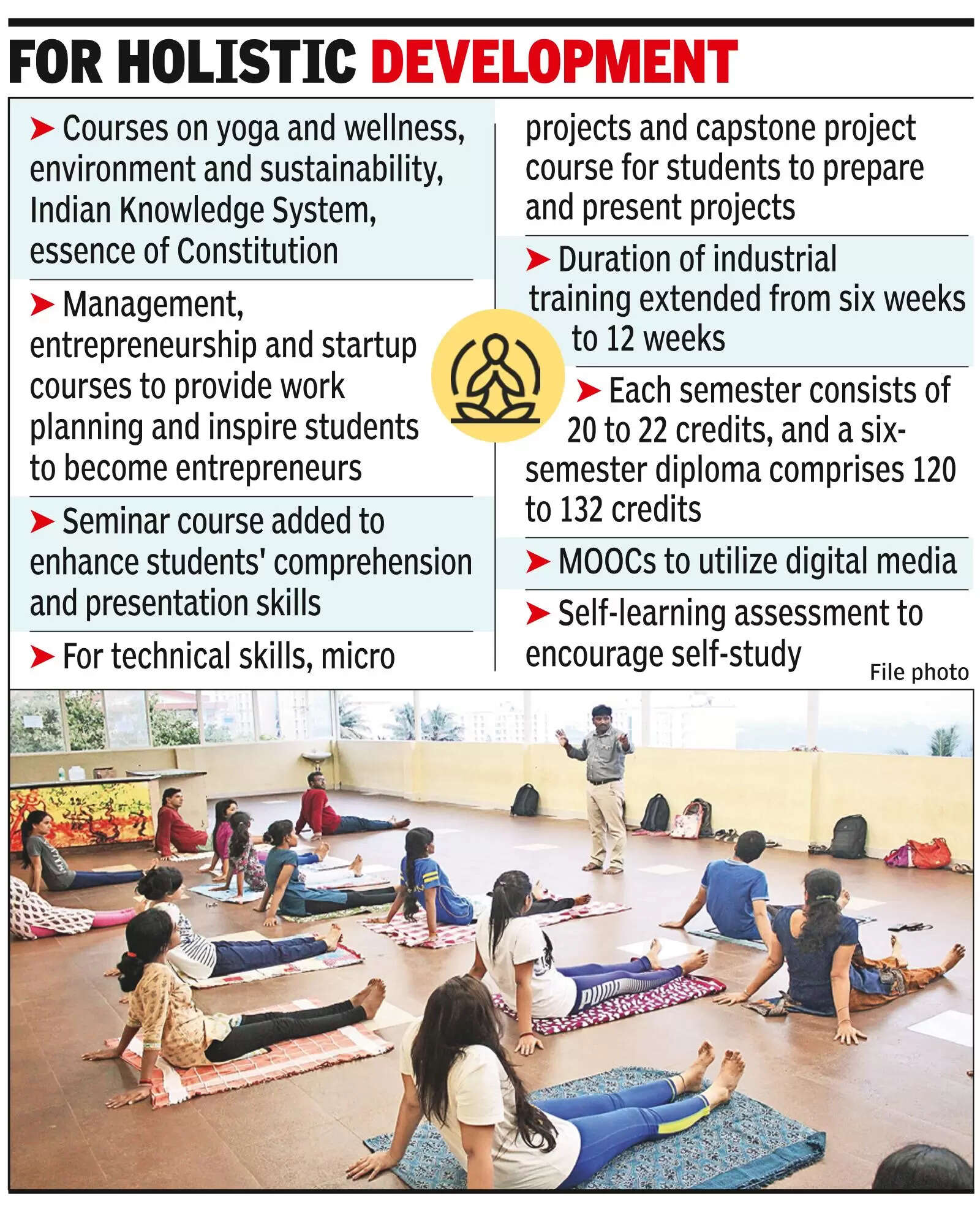 FOR HOLISTIC DEVELOPMENT

➤ Courses on yoga and wellness, environment and sustainability, Indian Knowledge System, essence of Constitution

➤ Management, entrepreneurship and startup courses to provide work planning and inspire students to become entrepreneurs

➤ Seminar course added to enhance students' comprehension and presentation skills

➤ For technical skills, micro projects and capstone project course for students to prepare and present projects

➤ Duration of industrial training extended from six weeks to 12 weeks

➤ Each semester consists of 20 to 22 credits, and a six-semester diploma comprises 120 to 132 credits

➤ MOOCs to utilize digital media

➤ Self-learning assessment to encourage self-study

File photo